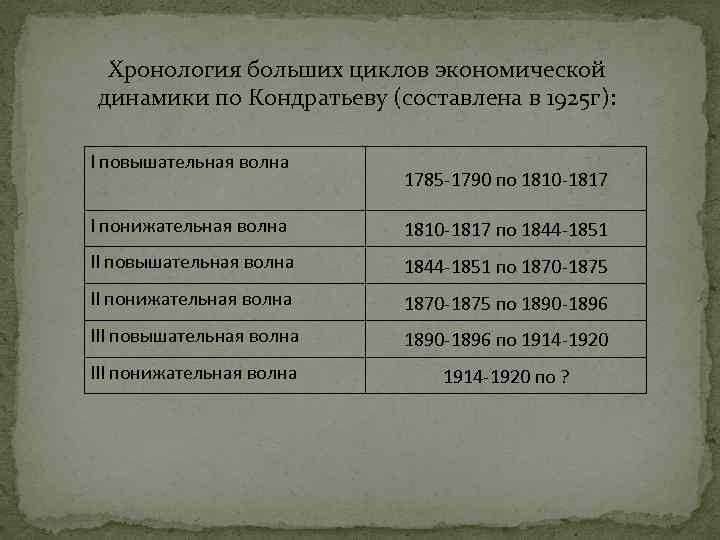 Хронология больших циклов экономической динамики по Кондратьеву (составлена в 1925г):

| | |
|---|---|
| I повышательная волна | 1785-1790 по 1810-1817 |
| I понижательная волна | 1810-1817 по 1844-1851 |
| II повышательная волна | 1844-1851 по 1870-1875 |
| II понижательная волна | 1870-1875 по 1890-1896 |
| III повышательная волна | 1890-1896 по 1914-1920 |
| III понижательная волна | 1914-1920 по ? |